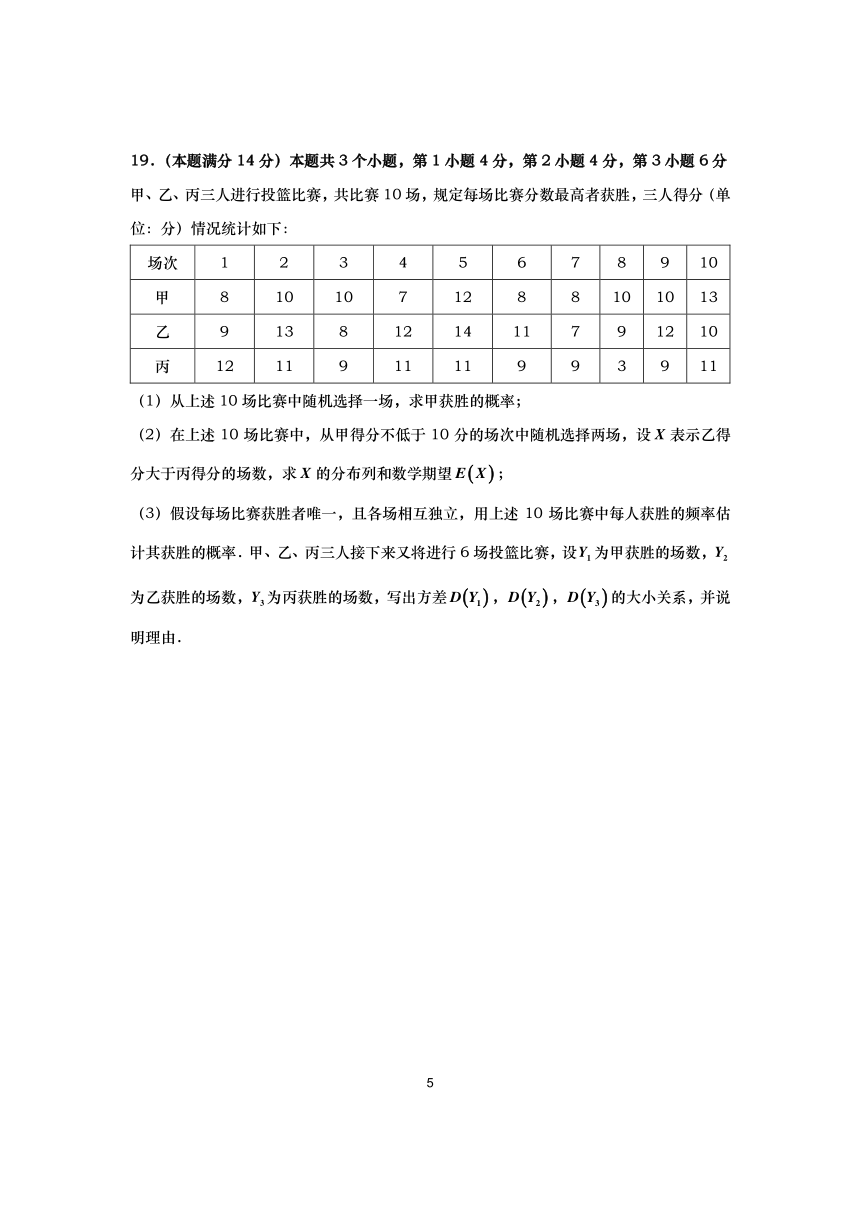 19．(本题满分 14 分）本题共 3 个小题，第 1 小题 4 分，第 2 小题 4 分，第 3 小题 6 分
甲、乙、丙三人进行投篮比赛，共比赛 10 场，规定每场比赛分数最高者获胜，三人得分（单位：分）情况统计如下：

| 场次 | 1 | 2 | 3 | 4 | 5 | 6 | 7 | 8 | 9 | 10 |
|---|---|---|---|---|---|---|---|---|---|---|
| 甲 | 8 | 10 | 10 | 7 | 12 | 8 | 8 | 10 | 10 | 13 |
| 乙 | 9 | 13 | 8 | 12 | 14 | 11 | 7 | 9 | 12 | 10 |
| 丙 | 12 | 11 | 9 | 11 | 11 | 9 | 9 | 3 | 9 | 11 |

（1）从上述 10 场比赛中随机选择一场，求甲获胜的概率；

（2）在上述 10 场比赛中，从甲得分不低于 10 分的场次中随机选择两场，设 $X$ 表示乙得分大于丙得分的场数，求 $X$ 的分布列和数学期望 $E(X)$；

（3）假设每场比赛获胜者唯一，且各场相互独立，用上述 10 场比赛中每人获胜的频率估计其获胜的概率．甲、乙、丙三人接下来又将进行 6 场投篮比赛，设 $Y_1$ 为甲获胜的场数，$Y_2$ 为乙获胜的场数，$Y_3$ 为丙获胜的场数，写出方差 $D(Y_1)$，$D(Y_2)$，$D(Y_3)$ 的大小关系，并说明理由．

5